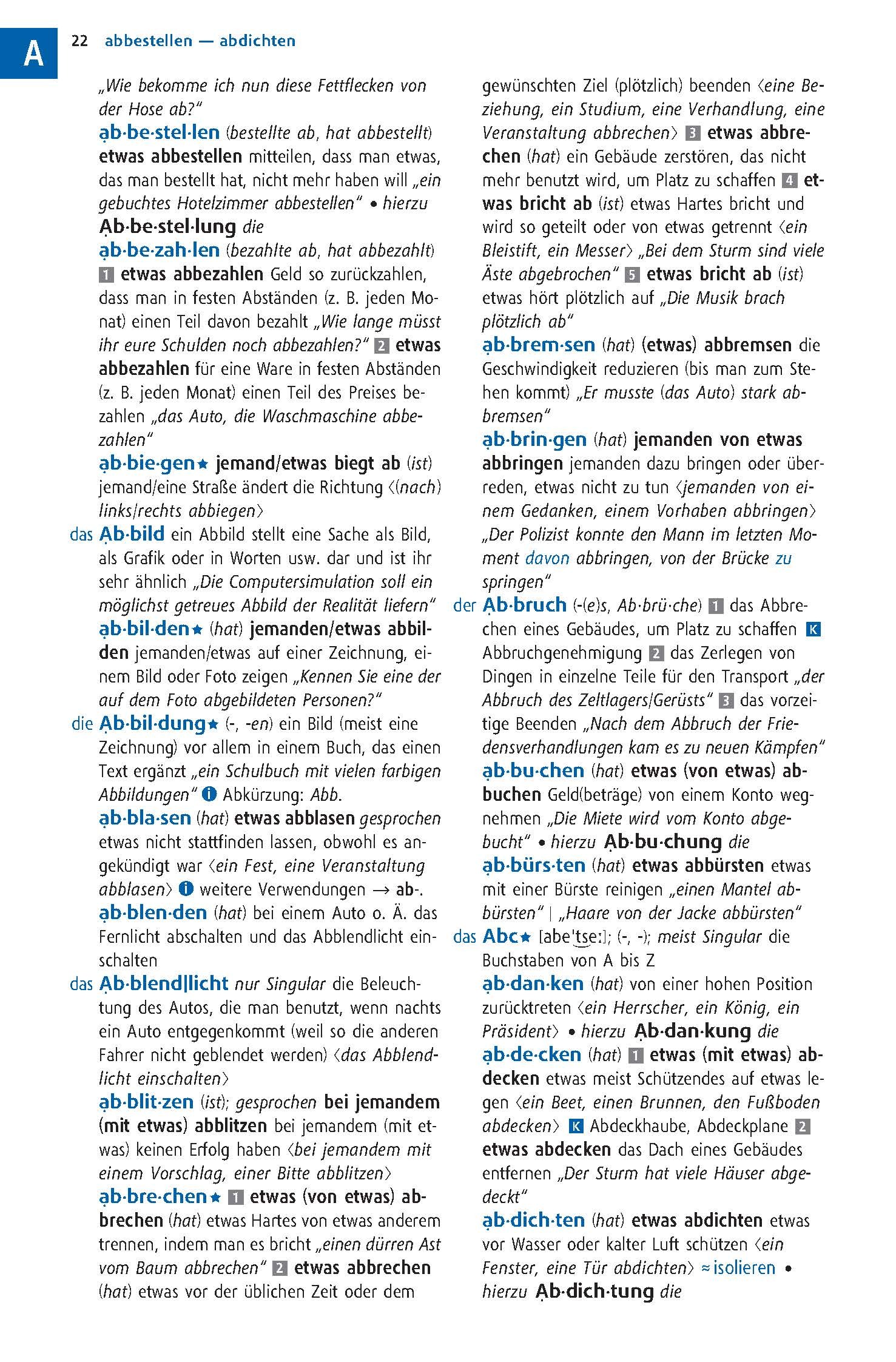 A

22 abbestellen — abdichten

„Wie bekomme ich nun diese Fettflecken von der Hose ab?"

ạb·be·stel·len (bestellte ab, hat abbestellt) etwas abbestellen mitteilen, dass man etwas, das man bestellt hat, nicht mehr haben will „ein gebuchtes Hotelzimmer abbestellen" • hierzu Ạb·be·stel·lung die

ạb·be·zah·len (bezahlte ab, hat abbezahlt) 1 etwas abbezahlen Geld so zurückzahlen, dass man in festen Abständen (z. B. jeden Monat) einen Teil davon bezahlt „Wie lange müsst ihr eure Schulden noch abbezahlen?" 2 etwas abbezahlen für eine Ware in festen Abständen (z. B. jeden Monat) einen Teil des Preises bezahlen „das Auto, die Waschmaschine abbezahlen"

ạb·bie·gen★ jemand/etwas biegt ab (ist) jemand/eine Straße ändert die Richtung ⟨(nach) links/rechts abbiegen⟩

das Ạb·bild ein Abbild stellt eine Sache als Bild, als Grafik oder in Worten usw. dar und ist ihr sehr ähnlich „Die Computersimulation soll ein möglichst getreues Abbild der Realität liefern"

ạb·bil·den★ (hat) jemanden/etwas abbilden jemanden/etwas auf einer Zeichnung, einem Bild oder Foto zeigen „Kennen Sie eine der auf dem Foto abgebildeten Personen?"

die Ạb·bil·dung★ (-, -en) ein Bild (meist eine Zeichnung) vor allem in einem Buch, das einen Text ergänzt „ein Schulbuch mit vielen farbigen Abbildungen" i Abkürzung: Abb.

ạb·bla·sen (hat) etwas abblasen gesprochen etwas nicht stattfinden lassen, obwohl es angekündigt war ⟨ein Fest, eine Veranstaltung abblasen⟩ i weitere Verwendungen → ab-.

ạb·blen·den (hat) bei einem Auto o. Ä. das Fernlicht abschalten und das Abblendlicht einschalten

das Ạb·blend|licht nur Singular die Beleuchtung des Autos, die man benutzt, wenn nachts ein Auto entgegenkommt (weil so die anderen Fahrer nicht geblendet werden) ⟨das Abblendlicht einschalten⟩

ạb·blit·zen (ist); gesprochen bei jemandem (mit etwas) abblitzen bei jemandem (mit etwas) keinen Erfolg haben ⟨bei jemandem mit einem Vorschlag, einer Bitte abblitzen⟩

ạb·bre·chen★ 1 etwas (von etwas) abbrechen (hat) etwas Hartes von etwas anderem trennen, indem man es bricht „einen dürren Ast vom Baum abbrechen" 2 etwas abbrechen (hat) etwas vor der üblichen Zeit oder dem gewünschten Ziel (plötzlich) beenden ⟨eine Beziehung, ein Studium, eine Verhandlung, eine Veranstaltung abbrechen⟩ 3 etwas abbrechen (hat) ein Gebäude zerstören, das nicht mehr benutzt wird, um Platz zu schaffen 4 etwas bricht ab (ist) etwas Hartes bricht und wird so geteilt oder von etwas getrennt ⟨ein Bleistift, ein Messer⟩ „Bei dem Sturm sind viele Äste abgebrochen" 5 etwas bricht ab (ist) etwas hört plötzlich auf „Die Musik brach plötzlich ab"

ạb·brem·sen (hat) (etwas) abbremsen die Geschwindigkeit reduzieren (bis man zum Stehen kommt) „Er musste (das Auto) stark abbremsen"

ạb·brin·gen (hat) jemanden von etwas abbringen jemanden dazu bringen oder überreden, etwas nicht zu tun ⟨jemanden von einem Gedanken, einem Vorhaben abbringen⟩ „Der Polizist konnte den Mann im letzten Moment davon abbringen, von der Brücke zu springen"

der Ạb·bruch (-(e)s, Ab·brü·che) 1 das Abbrechen eines Gebäudes, um Platz zu schaffen K Abbruchgenehmigung 2 das Zerlegen von Dingen in einzelne Teile für den Transport „der Abbruch des Zeltlagers/Gerüsts" 3 das vorzeitige Beenden „Nach dem Abbruch der Friedensverhandlungen kam es zu neuen Kämpfen"

ạb·bu·chen (hat) etwas (von etwas) abbuchen Geld(beträge) von einem Konto wegnehmen „Die Miete wird vom Konto abgebucht" • hierzu Ạb·bu·chung die

ạb·bürs·ten (hat) etwas abbürsten etwas mit einer Bürste reinigen „einen Mantel abbürsten" | „Haare von der Jacke abbürsten"

das Abc★ [abeˈtseː]; (-, -); meist Singular die Buchstaben von A bis Z

ạb·dan·ken (hat) von einer hohen Position zurücktreten ⟨ein Herrscher, ein König, ein Präsident⟩ • hierzu Ạb·dan·kung die

ạb·de·cken (hat) 1 etwas (mit etwas) abdecken etwas meist Schützendes auf etwas legen ⟨ein Beet, einen Brunnen, den Fußboden abdecken⟩ K Abdeckhaube, Abdeckplane 2 etwas abdecken das Dach eines Gebäudes entfernen „Der Sturm hat viele Häuser abgedeckt"

ạb·dich·ten (hat) etwas abdichten etwas vor Wasser oder kalter Luft schützen ⟨ein Fenster, eine Tür abdichten⟩ ≈ isolieren • hierzu Ạb·dich·tung die